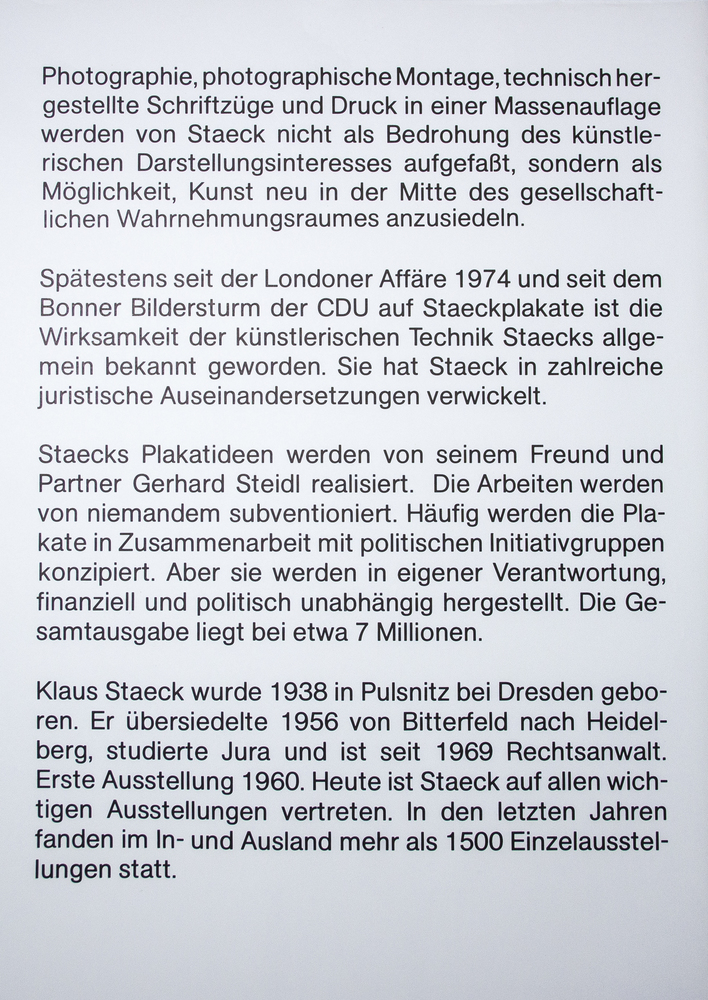 Photographie, photographische Montage, technisch hergestellte Schriftzüge und Druck in einer Massenauflage werden von Staeck nicht als Bedrohung des künstlerischen Darstellungsinteresses aufgefaßt, sondern als Möglichkeit, Kunst neu in der Mitte des gesellschaftlichen Wahrnehmungsraumes anzusiedeln.

Spätestens seit der Londoner Affäre 1974 und seit dem Bonner Bildersturm der CDU auf Staeckplakate ist die Wirksamkeit der künstlerischen Technik Staecks allgemein bekannt geworden. Sie hat Staeck in zahlreiche juristische Auseinandersetzungen verwickelt.

Staecks Plakatideen werden von seinem Freund und Partner Gerhard Steidl realisiert. Die Arbeiten werden von niemandem subventioniert. Häufig werden die Plakate in Zusammenarbeit mit politischen Initiativgruppen konzipiert. Aber sie werden in eigener Verantwortung, finanziell und politisch unabhängig hergestellt. Die Gesamtausgabe liegt bei etwa 7 Millionen.

Klaus Staeck wurde 1938 in Pulsnitz bei Dresden geboren. Er übersiedelte 1956 von Bitterfeld nach Heidelberg, studierte Jura und ist seit 1969 Rechtsanwalt. Erste Ausstellung 1960. Heute ist Staeck auf allen wichtigen Ausstellungen vertreten. In den letzten Jahren fanden im In- und Ausland mehr als 1500 Einzelausstellungen statt.